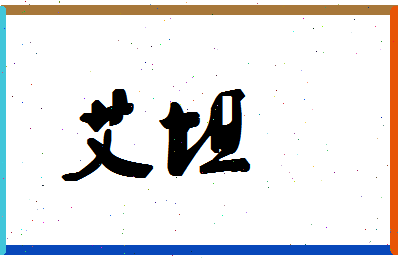 艾坦